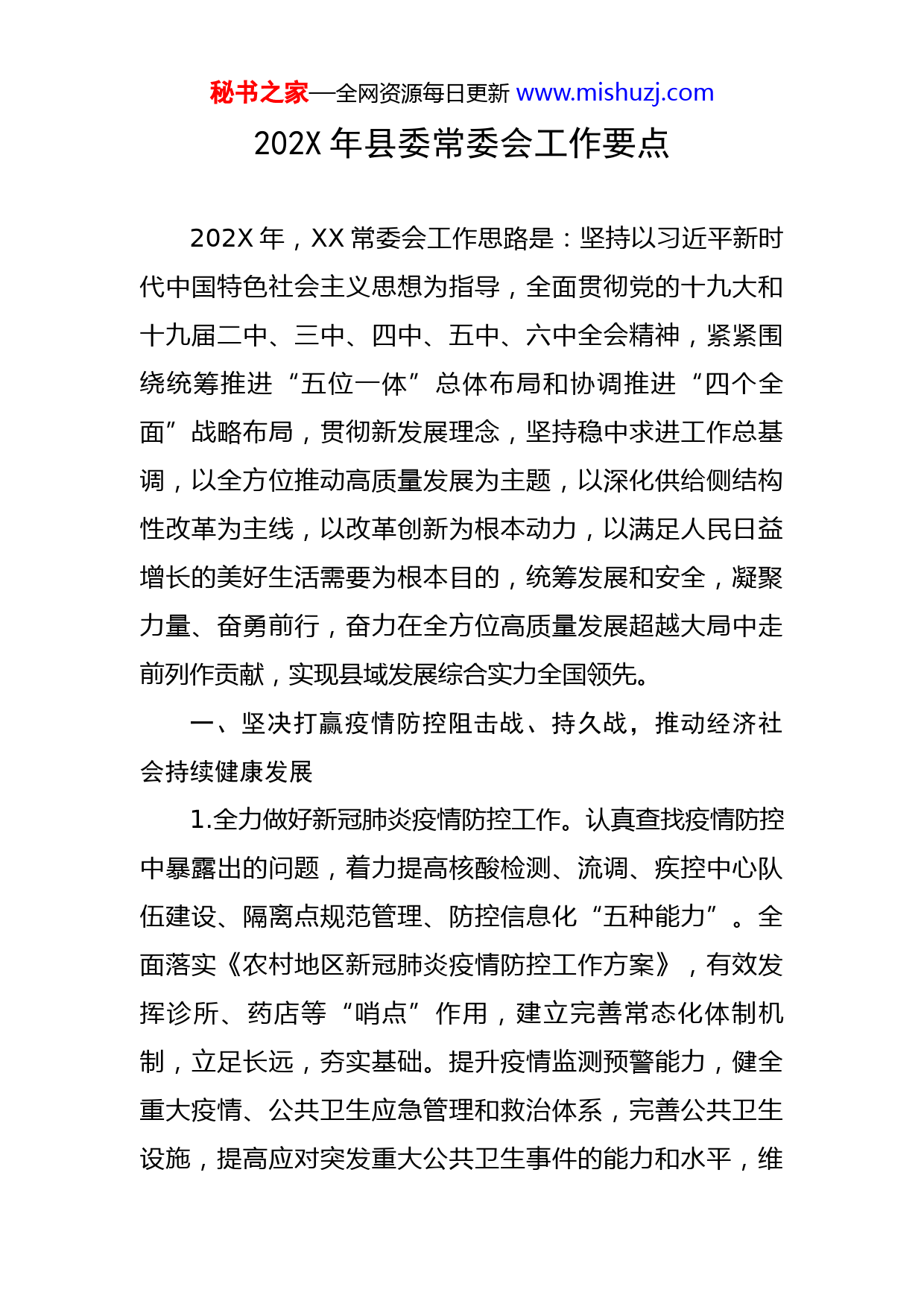 秘书之家—全网资源每日更新 www.mishuzj.com

202X 年县委常委会工作要点

202X 年，XX 常委会工作思路是：坚持以习近平新时代中国特色社会主义思想为指导，全面贯彻党的十九大和十九届二中、三中、四中、五中、六中全会精神，紧紧围绕统筹推进“五位一体”总体布局和协调推进“四个全面”战略布局，贯彻新发展理念，坚持稳中求进工作总基调，以全方位推动高质量发展为主题，以深化供给侧结构性改革为主线，以改革创新为根本动力，以满足人民日益增长的美好生活需要为根本目的，统筹发展和安全，凝聚力量、奋勇前行，奋力在全方位高质量发展超越大局中走前列作贡献，实现县域发展综合实力全国领先。

一、坚决打赢疫情防控阻击战、持久战，推动经济社会持续健康发展

1.全力做好新冠肺炎疫情防控工作。认真查找疫情防控中暴露出的问题，着力提高核酸检测、流调、疾控中心队伍建设、隔离点规范管理、防控信息化“五种能力”。全面落实《农村地区新冠肺炎疫情防控工作方案》，有效发挥诊所、药店等“哨点”作用，建立完善常态化体制机制，立足长远，夯实基础。提升疫情监测预警能力，健全重大疫情、公共卫生应急管理和救治体系，完善公共卫生设施，提高应对突发重大公共卫生事件的能力和水平，维